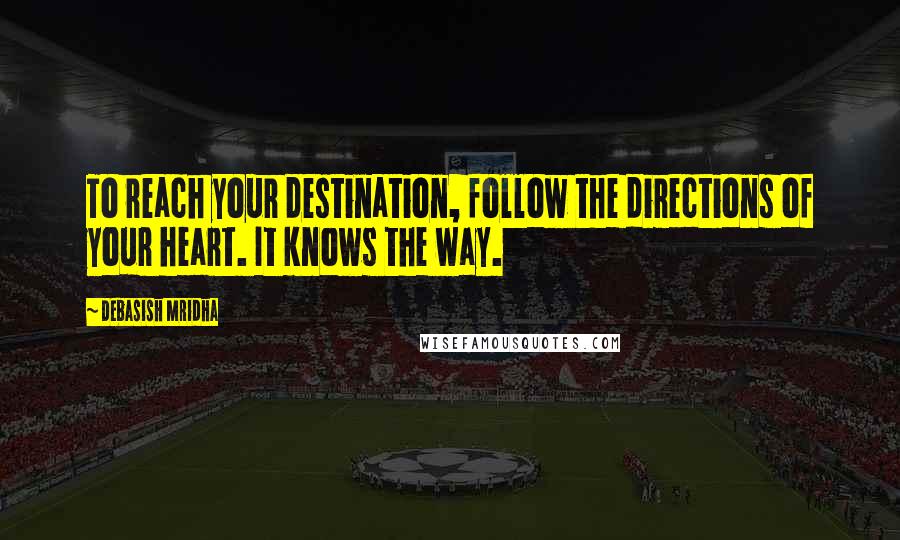 TO REACH YOUR DESTINATION, FOLLOW THE DIRECTIONS OF YOUR HEART. IT KNOWS THE WAY.

~ DEBASISH MRIDHA

WISEFAMOUSQUOTES.COM